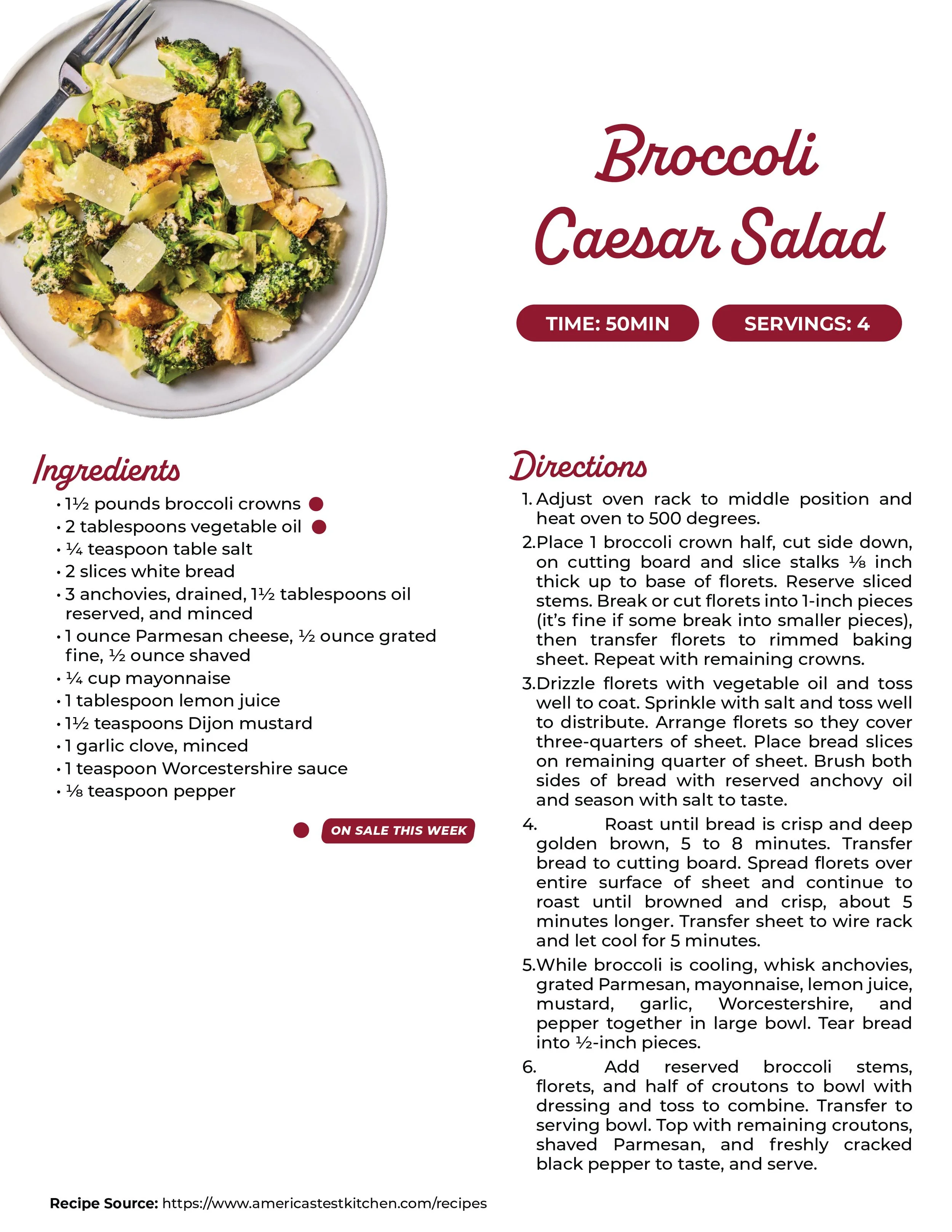 Broccoli Caesar Salad

TIME: 50MIN

SERVINGS: 4

Ingredients

• 1½ pounds broccoli crowns
• 2 tablespoons vegetable oil
• ¼ teaspoon table salt
• 2 slices white bread
• 3 anchovies, drained, 1½ tablespoons oil reserved, and minced
• 1 ounce Parmesan cheese, ½ ounce grated fine, ½ ounce shaved
• ¼ cup mayonnaise
• 1 tablespoon lemon juice
• 1½ teaspoons Dijon mustard
• 1 garlic clove, minced
• 1 teaspoon Worcestershire sauce
• ⅛ teaspoon pepper

ON SALE THIS WEEK

Directions

1. Adjust oven rack to middle position and heat oven to 500 degrees.

2. Place 1 broccoli crown half, cut side down, on cutting board and slice stalks ⅛ inch thick up to base of florets. Reserve sliced stems. Break or cut florets into 1-inch pieces (it's fine if some break into smaller pieces), then transfer florets to rimmed baking sheet. Repeat with remaining crowns.

3. Drizzle florets with vegetable oil and toss well to coat. Sprinkle with salt and toss well to distribute. Arrange florets so they cover three-quarters of sheet. Place bread slices on remaining quarter of sheet. Brush both sides of bread with reserved anchovy oil and season with salt to taste.

4. Roast until bread is crisp and deep golden brown, 5 to 8 minutes. Transfer bread to cutting board. Spread florets over entire surface of sheet and continue to roast until browned and crisp, about 5 minutes longer. Transfer sheet to wire rack and let cool for 5 minutes.

5. While broccoli is cooling, whisk anchovies, grated Parmesan, mayonnaise, lemon juice, mustard, garlic, Worcestershire, and pepper together in large bowl. Tear bread into ½-inch pieces.

6. Add reserved broccoli stems, florets, and half of croutons to bowl with dressing and toss to combine. Transfer to serving bowl. Top with remaining croutons, shaved Parmesan, and freshly cracked black pepper to taste, and serve.

Recipe Source: https://www.americastestkitchen.com/recipes